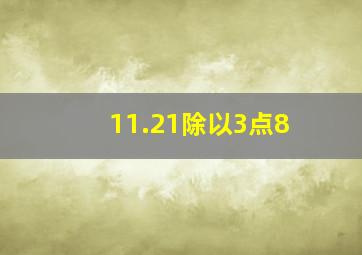 11.21除以3点8